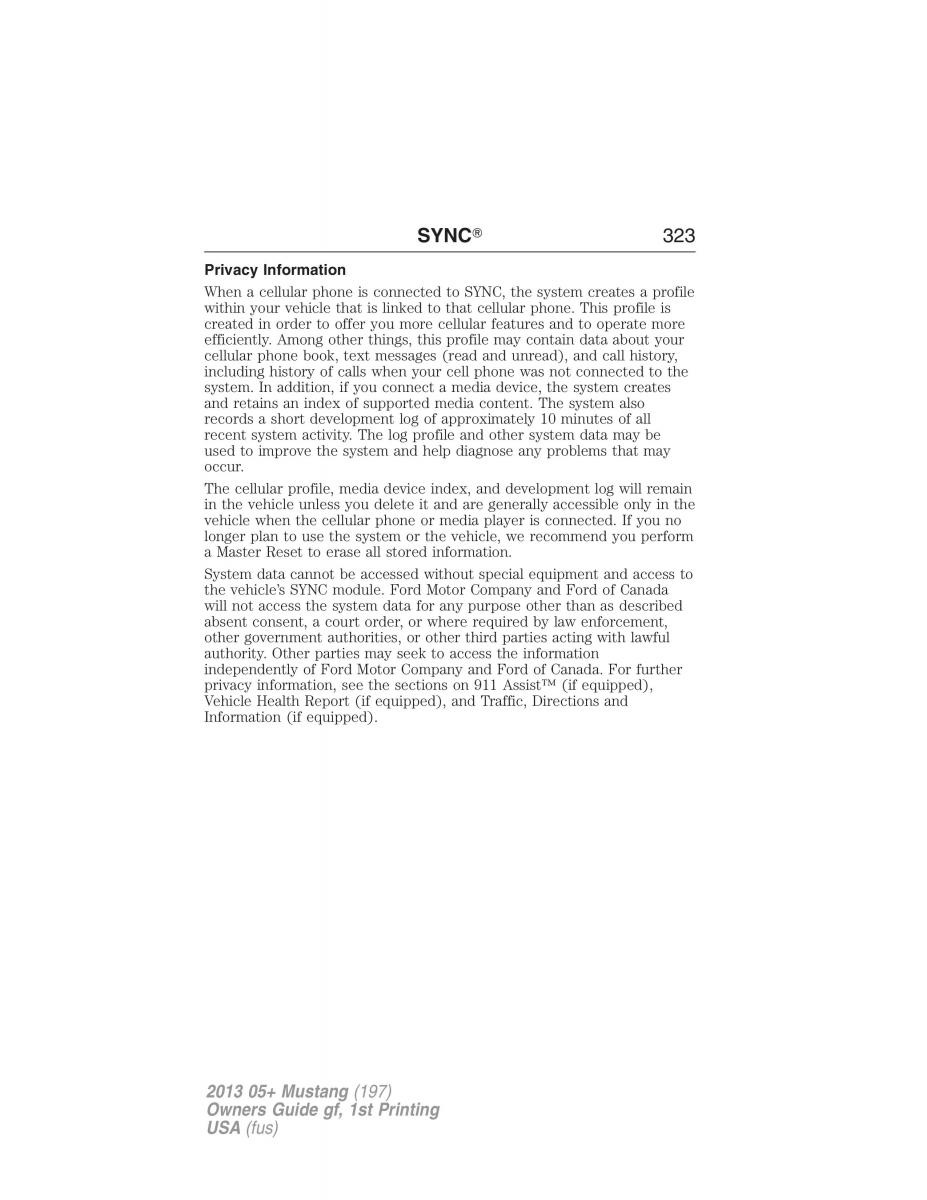 SYNC® 323

Privacy Information

When a cellular phone is connected to SYNC, the system creates a profile within your vehicle that is linked to that cellular phone. This profile is created in order to offer you more cellular features and to operate more efficiently. Among other things, this profile may contain data about your cellular phone book, text messages (read and unread), and call history, including history of calls when your cell phone was not connected to the system. In addition, if you connect a media device, the system creates and retains an index of supported media content. The system also records a short development log of approximately 10 minutes of all recent system activity. The log profile and other system data may be used to improve the system and help diagnose any problems that may occur.

The cellular profile, media device index, and development log will remain in the vehicle unless you delete it and are generally accessible only in the vehicle when the cellular phone or media player is connected. If you no longer plan to use the system or the vehicle, we recommend you perform a Master Reset to erase all stored information.

System data cannot be accessed without special equipment and access to the vehicle's SYNC module. Ford Motor Company and Ford of Canada will not access the system data for any purpose other than as described absent consent, a court order, or where required by law enforcement, other government authorities, or other third parties acting with lawful authority. Other parties may seek to access the information independently of Ford Motor Company and Ford of Canada. For further privacy information, see the sections on 911 Assist™ (if equipped), Vehicle Health Report (if equipped), and Traffic, Directions and Information (if equipped).

2013 05+ Mustang (197)
Owners Guide gf, 1st Printing
USA (fus)